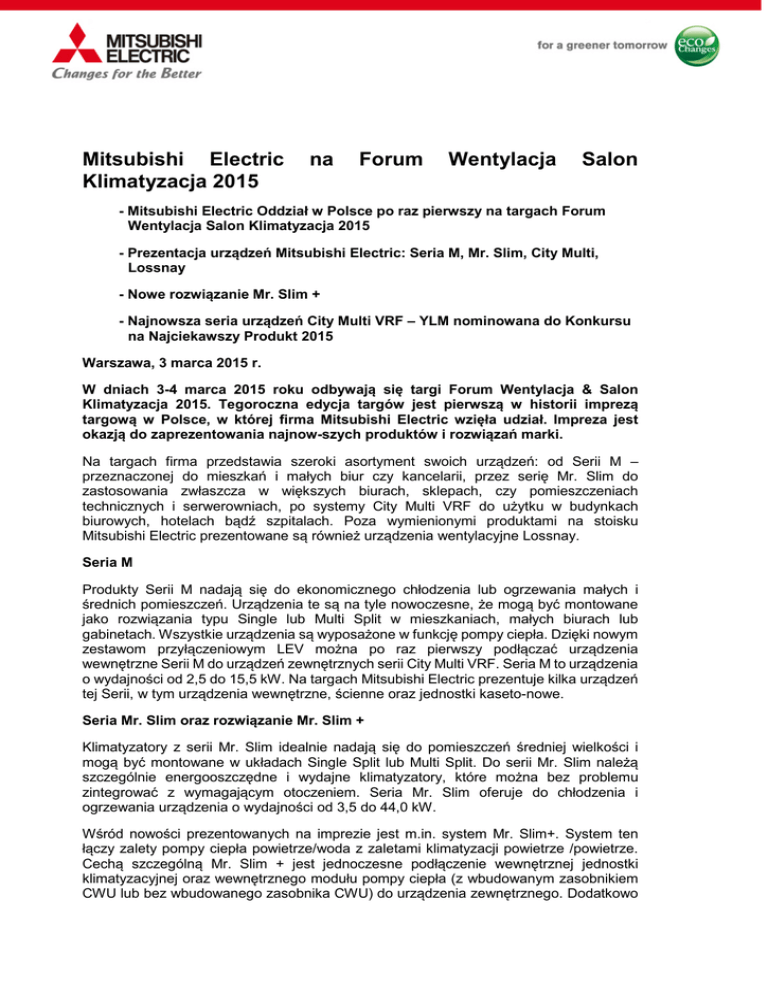 MITSUBISHI ELECTRIC
Changes for the Better

for a greener tomorrow
eco Changes

Mitsubishi Electric na Forum Wentylacja Salon Klimatyzacja 2015

- Mitsubishi Electric Oddział w Polsce po raz pierwszy na targach Forum Wentylacja Salon Klimatyzacja 2015

- Prezentacja urządzeń Mitsubishi Electric: Seria M, Mr. Slim, City Multi, Lossnay

- Nowe rozwiązanie Mr. Slim +

- Najnowsza seria urządzeń City Multi VRF – YLM nominowana do Konkursu na Najciekawszy Produkt 2015

Warszawa, 3 marca 2015 r.

W dniach 3-4 marca 2015 roku odbywają się targi Forum Wentylacja & Salon Klimatyzacja 2015. Tegoroczna edycja targów jest pierwszą w historii imprezą targową w Polsce, w której firma Mitsubishi Electric wzięła udział. Impreza jest okazją do zaprezentowania najnow-szych produktów i rozwiązań marki.

Na targach firma przedstawia szeroki asortyment swoich urządzeń: od Serii M – przeznaczonej do mieszkań i małych biur czy kancelarii, przez serię Mr. Slim do zastosowania zwłaszcza w większych biurach, sklepach, czy pomieszczeniach technicznych i serwerowniach, po systemy City Multi VRF do użytku w budynkach biurowych, hotelach bądź szpitalach. Poza wymienionymi produktami na stoisku Mitsubishi Electric prezentowane są również urządzenia wentylacyjne Lossnay.

Seria M

Produkty Serii M nadają się do ekonomicznego chłodzenia lub ogrzewania małych i średnich pomieszczeń. Urządzenia te są na tyle nowoczesne, że mogą być montowane jako rozwiązania typu Single lub Multi Split w mieszkaniach, małych biurach lub gabinetach. Wszystkie urządzenia są wyposażone w funkcję pompy ciepła. Dzięki nowym zestawom przyłączeniowym LEV można po raz pierwszy podłączać urządzenia wewnętrzne Serii M do urządzeń zewnętrznych serii City Multi VRF. Seria M to urządzenia o wydajności od 2,5 do 15,5 kW. Na targach Mitsubishi Electric prezentuje kilka urządzeń tej Serii, w tym urządzenia wewnętrzne, ścienne oraz jednostki kaseto-nowe.

Seria Mr. Slim oraz rozwiązanie Mr. Slim +

Klimatyzatory z serii Mr. Slim idealnie nadają się do pomieszczeń średniej wielkości i mogą być montowane w układach Single Split lub Multi Split. Do serii Mr. Slim należą szczególnie energooszczędne i wydajne klimatyzatory, które można bez problemu zintegrować z wymagającym otoczeniem. Seria Mr. Slim oferuje do chłodzenia i ogrzewania urządzenia o wydajności od 3,5 do 44,0 kW.

Wśród nowości prezentowanych na imprezie jest m.in. system Mr. Slim+. System ten łączy zalety pompy ciepła powietrze/woda z zaletami klimatyzacji powietrze /powietrze. Cechą szczególną Mr. Slim + jest jednoczesne podłączenie wewnętrznej jednostki klimatyzacyjnej oraz wewnętrznego modułu pompy ciepła (z wbudowanym zasobnikiem CWU lub bez wbudowanego zasobnika CWU) do urządzenia zewnętrznego. Dodatkowo